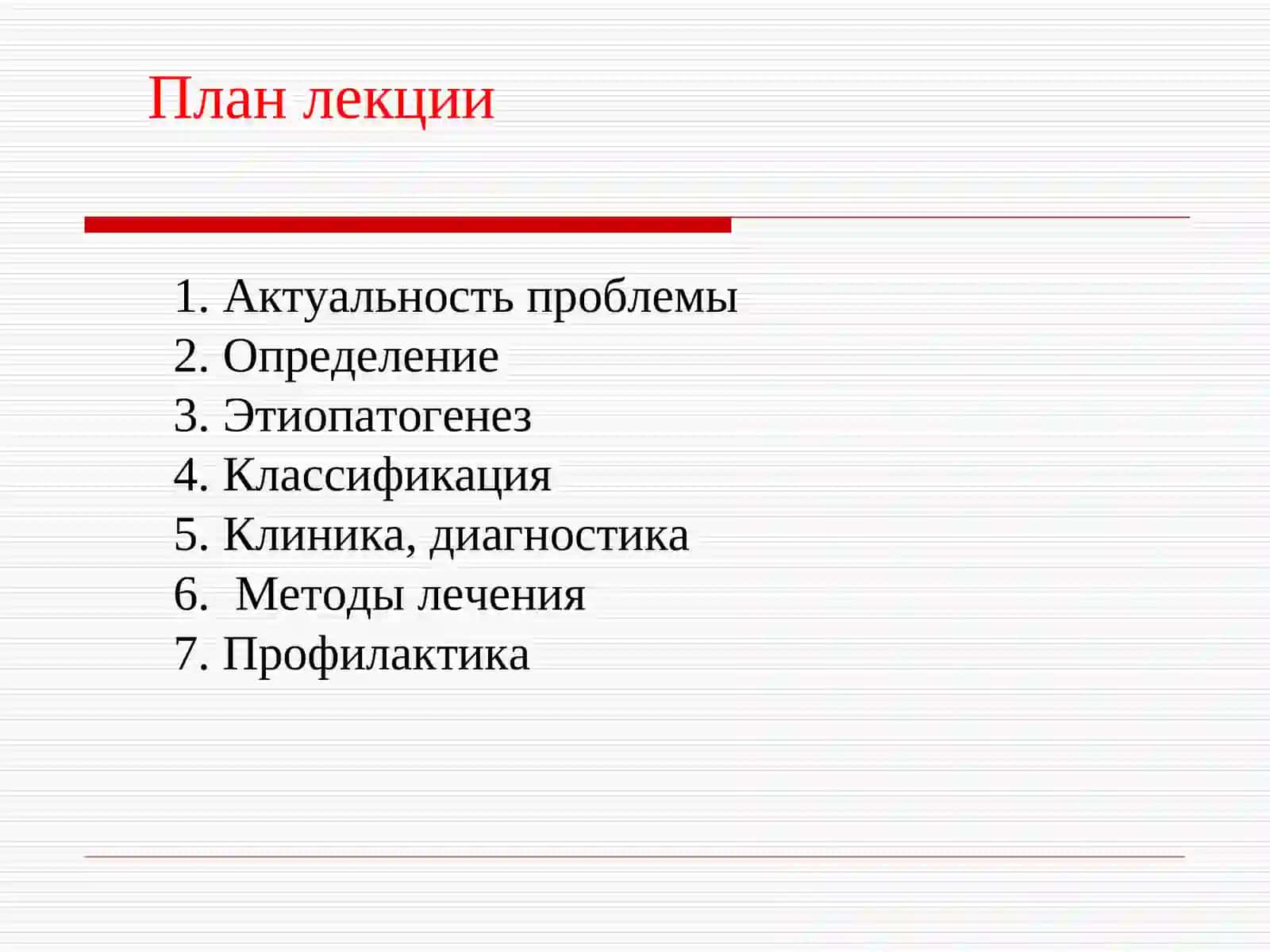 План лекции

1. Актуальность проблемы
2. Определение
3. Этиопатогенез
4. Классификация
5. Клиника, диагностика
6. Методы лечения
7. Профилактика